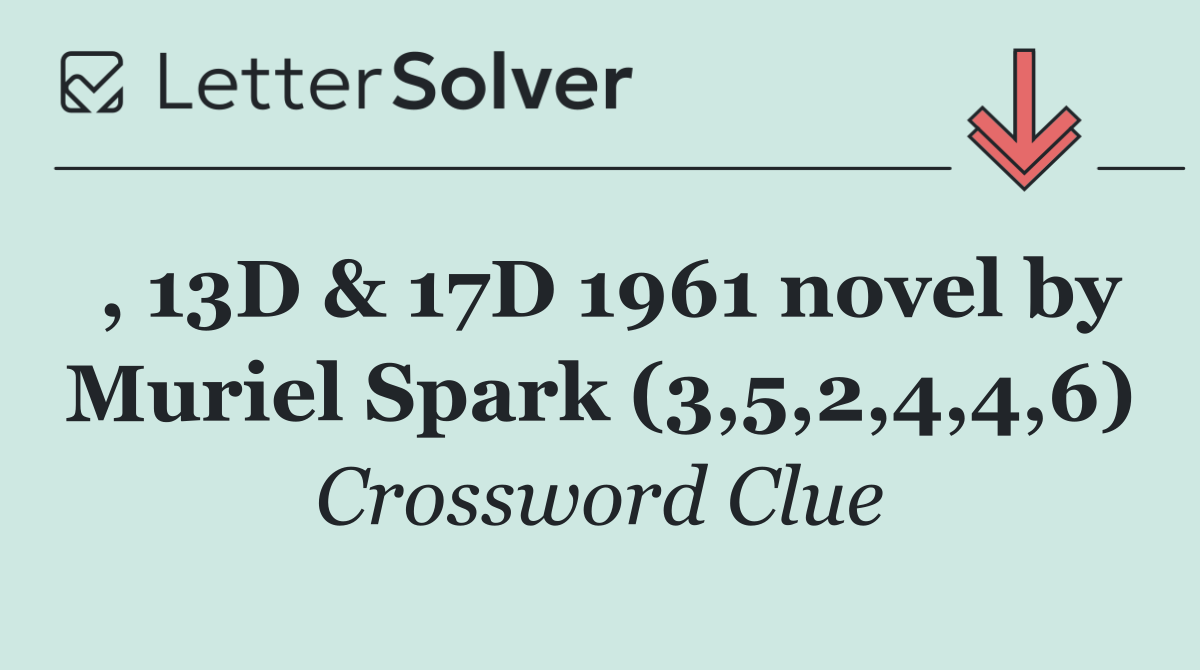 LetterSolver

, 13D & 17D 1961 novel by Muriel Spark (3,5,2,4,4,6)

Crossword Clue